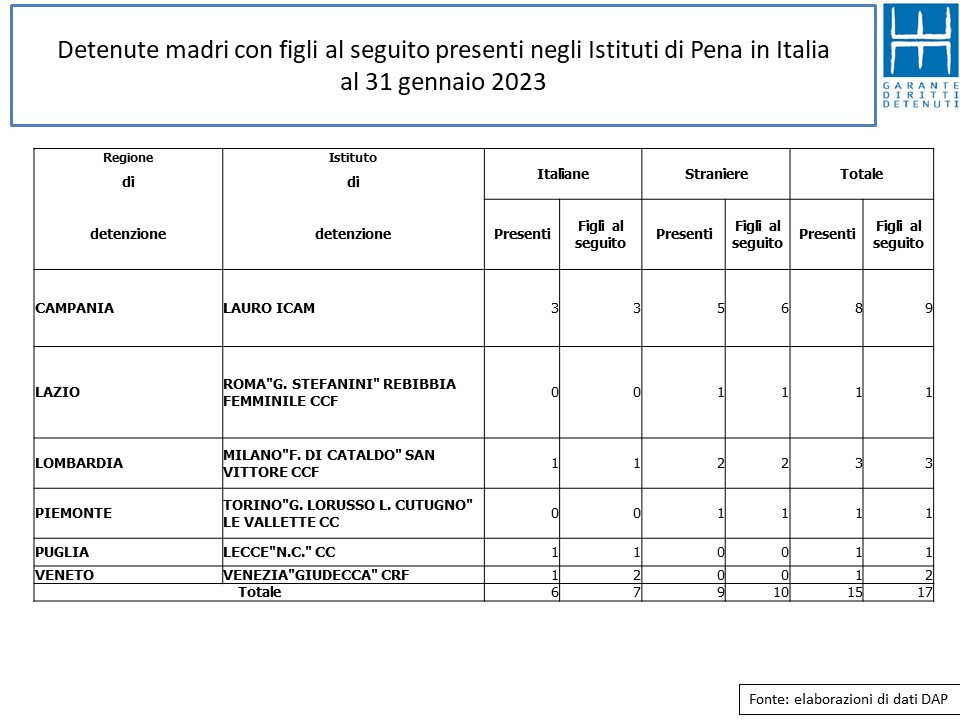 Detenute madri con figli al seguito presenti negli Istituti di Pena in Italia al 31 gennaio 2023

GARANTE DIRITTI DETENUTI

| Regione di detenzione | Istituto di detenzione | Italiane Presenti | Italiane Figli al seguito | Straniere Presenti | Straniere Figli al seguito | Totale Presenti | Totale Figli al seguito |
|---|---|---|---|---|---|---|---|
| CAMPANIA | LAURO ICAM | 3 | 3 | 5 | 6 | 8 | 9 |
| LAZIO | ROMA"G. STEFANINI" REBIBBIA FEMMINILE CCF | 0 | 0 | 1 | 1 | 1 | 1 |
| LOMBARDIA | MILANO"F. DI CATALDO" SAN VITTORE CCF | 1 | 1 | 2 | 2 | 3 | 3 |
| PIEMONTE | TORINO"G. LORUSSO L. CUTUGNO" LE VALLETTE CC | 0 | 0 | 1 | 1 | 1 | 1 |
| PUGLIA | LECCE"N.C." CC | 1 | 1 | 0 | 0 | 1 | 1 |
| VENETO | VENEZIA"GIUDECCA" CRF | 1 | 2 | 0 | 0 | 1 | 2 |
| Totale | | 6 | 7 | 9 | 10 | 15 | 17 |

Fonte: elaborazioni di dati DAP